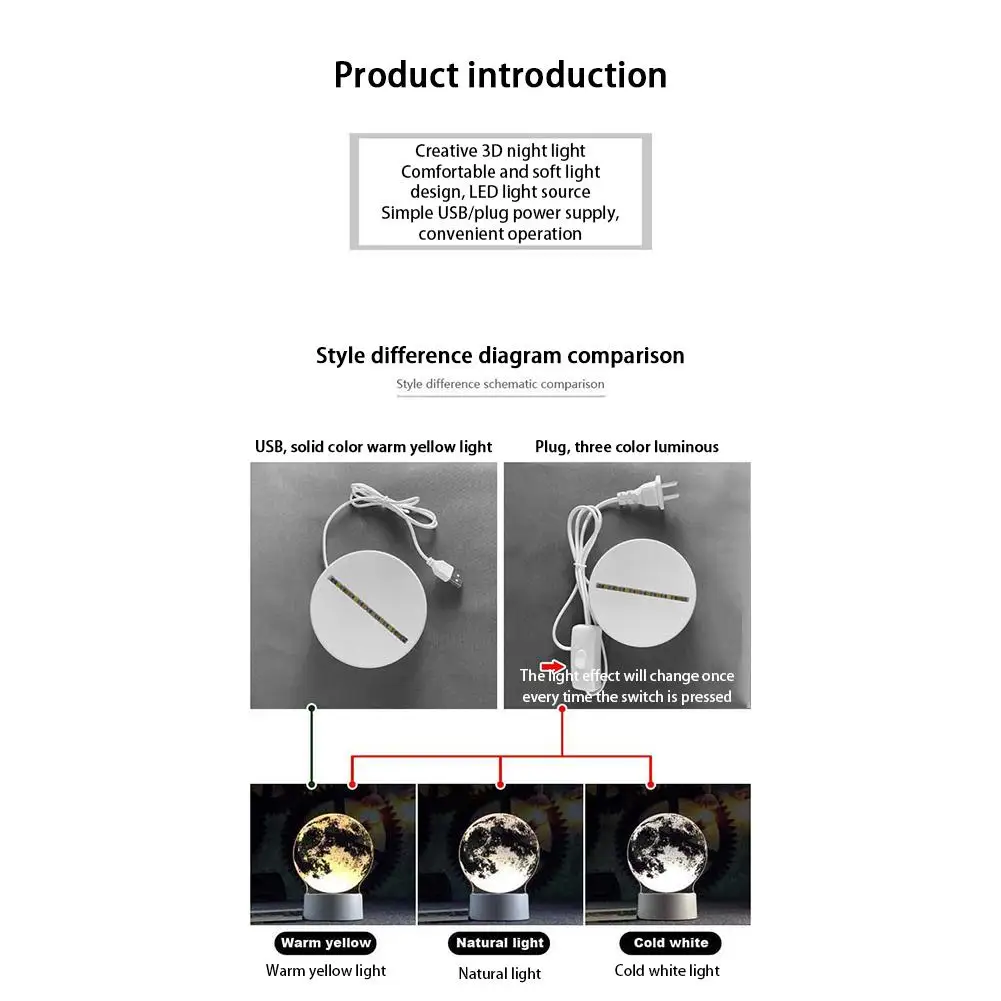 Product introduction

Creative 3D night light
Comfortable and soft light design, LED light source
Simple USB/plug power supply, convenient operation

Style difference diagram comparison

Style difference schematic comparison

USB, solid color warm yellow light

Plug, three color luminous

The light effect will change once every time the switch is pressed

Warm yellow
Warm yellow light

Natural light
Natural light

Cold white
Cold white light